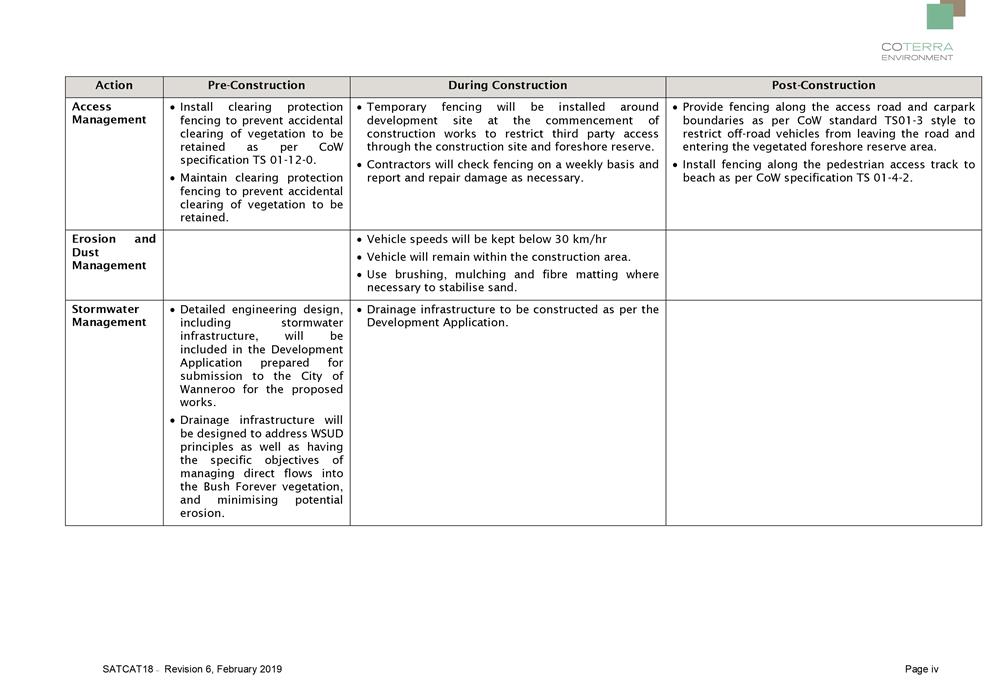 COTERRA
ENVIRONMENT

| Action | Pre-Construction | During Construction | Post-Construction |
|---|---|---|---|
| Access Management | • Install clearing protection fencing to prevent accidental clearing of vegetation to be retained as per CoW specification TS 01-12-0. • Maintain clearing protection fencing to prevent accidental clearing of vegetation to be retained. | • Temporary fencing will be installed around development site at the commencement of construction works to restrict third party access through the construction site and foreshore reserve. • Contractors will check fencing on a weekly basis and report and repair damage as necessary. | • Provide fencing along the access road and carpark boundaries as per CoW standard TS01-3 style to restrict off-road vehicles from leaving the road and entering the vegetated foreshore reserve area. • Install fencing along the pedestrian access track to beach as per CoW specification TS 01-4-2. |
| Erosion and Dust Management | | • Vehicle speeds will be kept below 30 km/hr • Vehicle will remain within the construction area. • Use brushing, mulching and fibre matting where necessary to stabilise sand. | |
| Stormwater Management | • Detailed engineering design, including stormwater infrastructure, will be included in the Development Application prepared for submission to the City of Wanneroo for the proposed works. • Drainage infrastructure will be designed to address WSUD principles as well as having the specific objectives of managing direct flows into the Bush Forever vegetation, and minimising potential erosion. | • Drainage infrastructure to be constructed as per the Development Application. | |

SATCAT18 - Revision 6, February 2019

Page iv